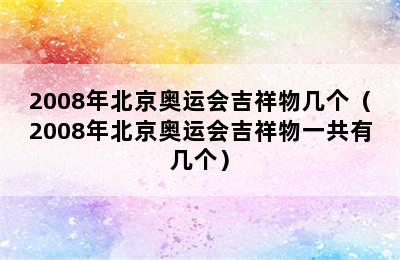 2008年北京奥运会吉祥物几个（2008年北京奥运会吉祥物一共有几个）